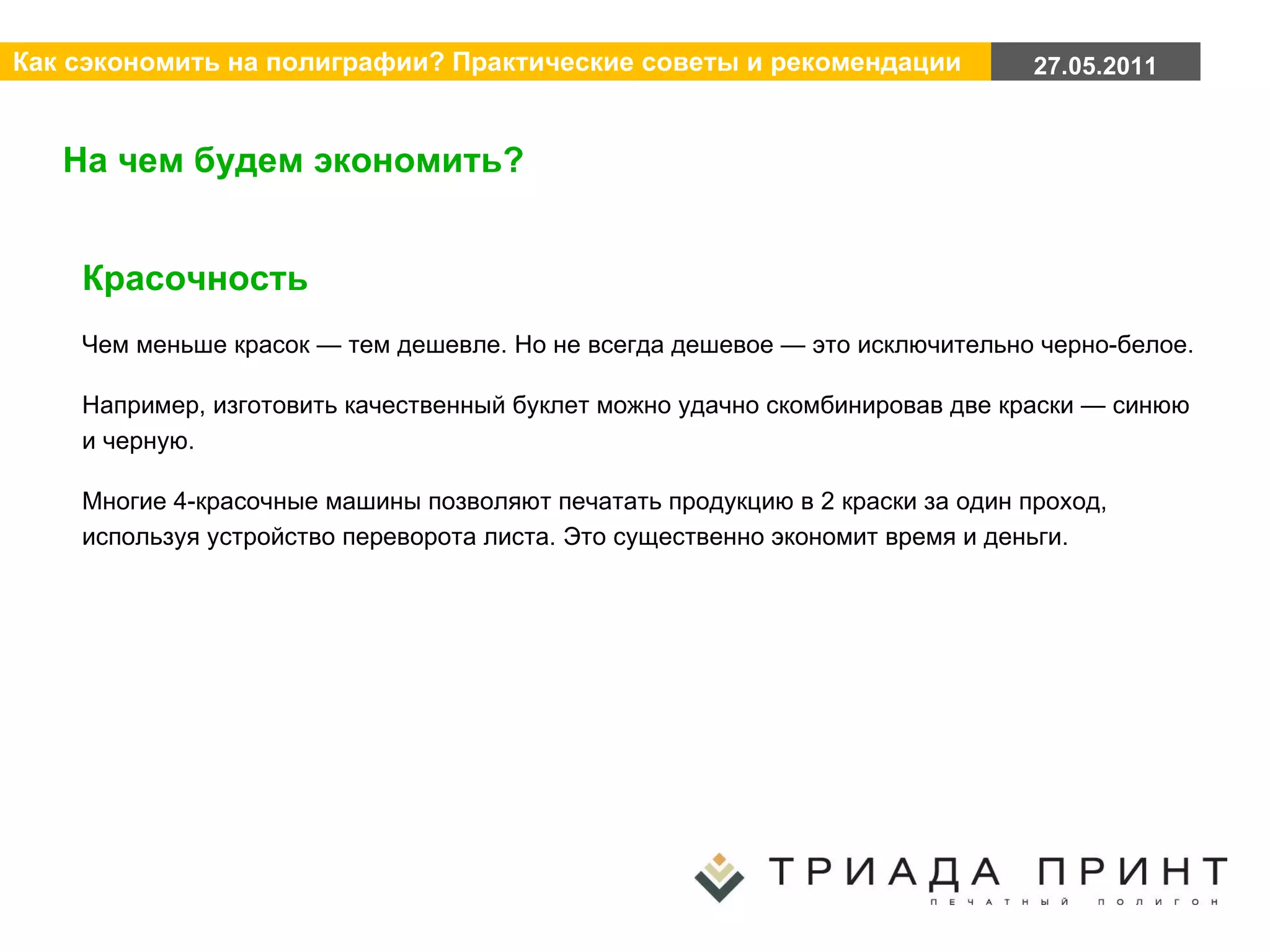 Как сэкономить на полиграфии? Практические советы и рекомендации 27.05.2011

На чем будем экономить?

Красочность

Чем меньше красок — тем дешевле. Но не всегда дешевое — это исключительно черно-белое.

Например, изготовить качественный буклет можно удачно скомбинировав две краски — синюю и черную.

Многие 4-красочные машины позволяют печатать продукцию в 2 краски за один проход, используя устройство переворота листа. Это существенно экономит время и деньги.

ТРИАДА ПРИНТ
ПЕЧАТНЫЙ ПОЛИГОН